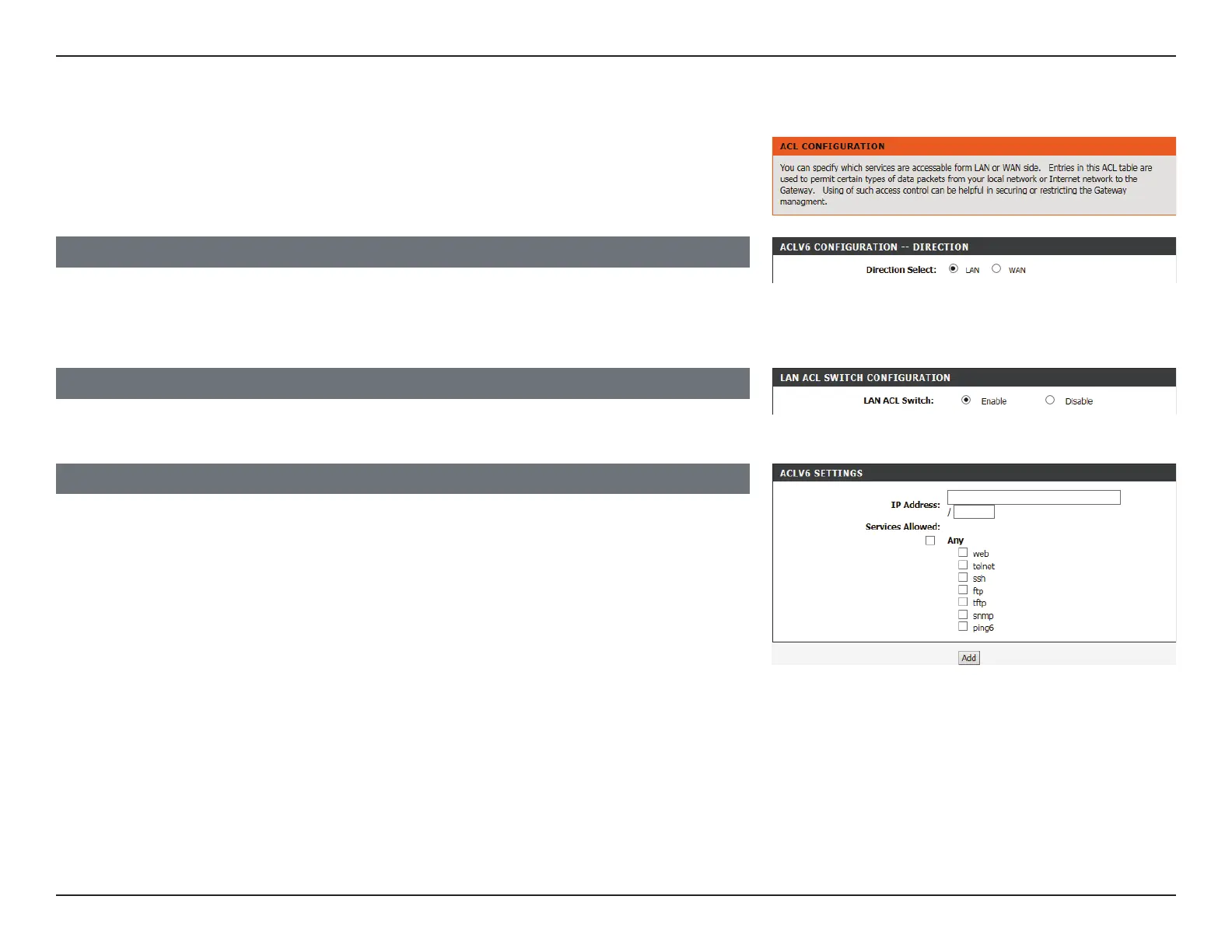 ACL CONFIGURATION

You can specify which services are accessable form LAN or WAN side. Entries in this ACL table are used to permit certain types of data packets from your local network or Internet network to the Gateway. Using of such access control can be helpful in securing or restricting the Gateway managment.

ACLV6 CONFIGURATION -- DIRECTION

Direction Select: LAN WAN

LAN ACL SWITCH CONFIGURATION

LAN ACL Switch: Enable Disable

ACLV6 SETTINGS

IP Address: /

Services Allowed:

Any

web

telnet

ssh

ftp

tftp

snmp

ping6

Add